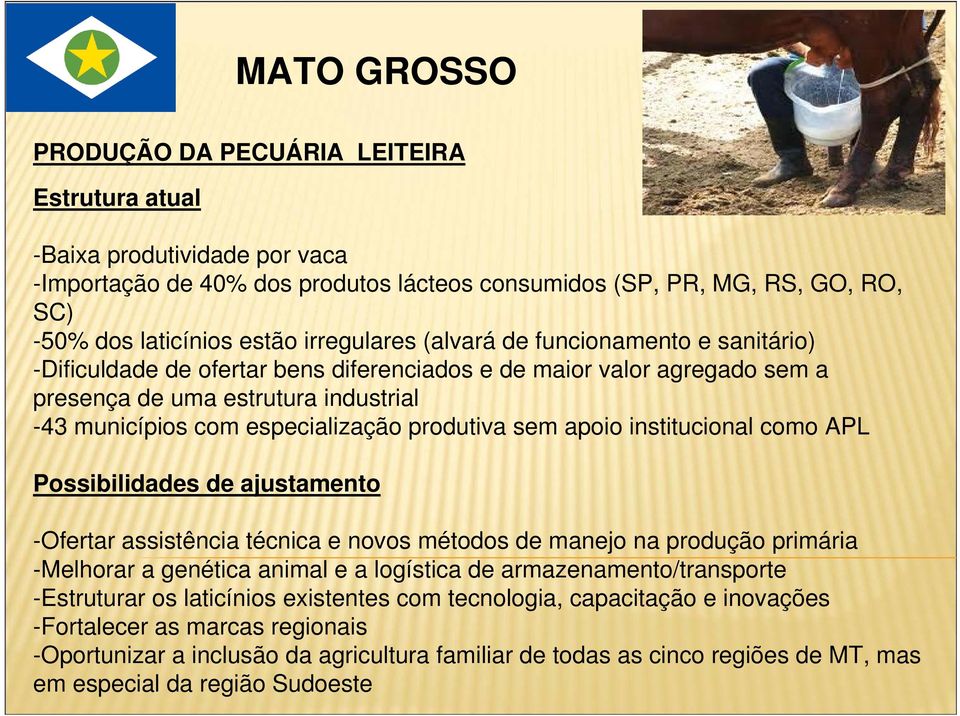 MATO GROSSO

PRODUÇÃO DA PECUÁRIA LEITEIRA

Estrutura atual

-Baixa produtividade por vaca
-Importação de 40% dos produtos lácteos consumidos (SP, PR, MG, RS, GO, RO, SC)
-50% dos laticínios estão irregulares (alvará de funcionamento e sanitário)
-Dificuldade de ofertar bens diferenciados e de maior valor agregado sem a presença de uma estrutura industrial
-43 municípios com especialização produtiva sem apoio institucional como APL

Possibilidades de ajustamento

-Ofertar assistência técnica e novos métodos de manejo na produção primária
-Melhorar a genética animal e a logística de armazenamento/transporte
-Estruturar os laticínios existentes com tecnologia, capacitação e inovações
-Fortalecer as marcas regionais
-Oportunizar a inclusão da agricultura familiar de todas as cinco regiões de MT, mas em especial da região Sudoeste